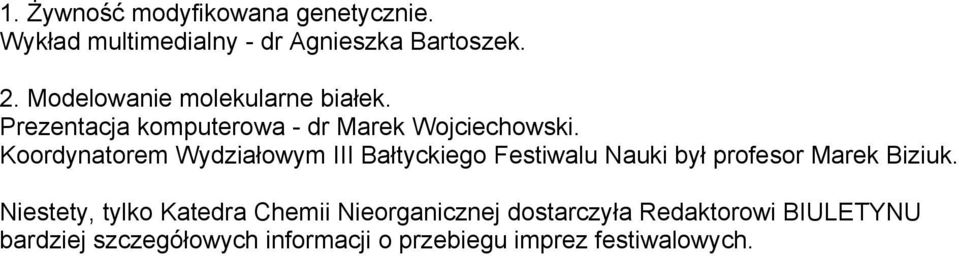 1. Żywność modyfikowana genetycznie.
Wykład multimedialny - dr Agnieszka Bartoszek.

2. Modelowanie molekularne białek.
Prezentacja komputerowa - dr Marek Wojciechowski.
Koordynatorem Wydziałowym III Bałtyckiego Festiwalu Nauki był profesor Marek Biziuk.

Niestety, tylko Katedra Chemii Nieorganicznej dostarczyła Redaktorowi BIULETYNU bardziej szczegółowych informacji o przebiegu imprez festiwalowych.